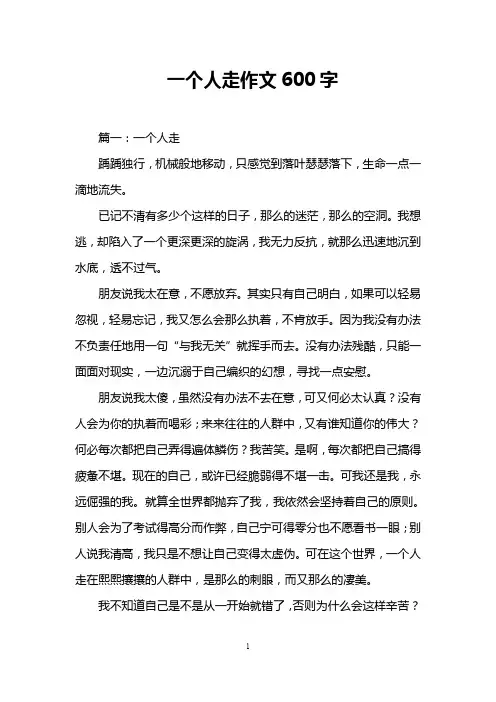 一个人走作文 600 字

篇一：一个人走

踽踽独行，机械般地移动，只感觉到落叶瑟瑟落下，生命一点一滴地流失。

已记不清有多少个这样的日子，那么的迷茫，那么的空洞。我想逃，却陷入了一个更深更深的旋涡，我无力反抗，就那么迅速地沉到水底，透不过气。

朋友说我太在意，不愿放弃。其实只有自己明白，如果可以轻易忽视，轻易忘记，我又怎么会那么执着，不肯放手。因为我没有办法不负责任地用一句“与我无关”就挥手而去。没有办法残酷，只能一面面对现实，一边沉溺于自己编织的幻想，寻找一点安慰。

朋友说我太傻，虽然没有办法不去在意，可又何必太认真？没有人会为你的执着而喝彩；来来往往的人群中，又有谁知道你的伟大？何必每次都把自己弄得遍体鳞伤？我苦笑。是啊，每次都把自己搞得疲惫不堪。现在的自己，或许已经脆弱得不堪一击。可我还是我，永远倔强的我。就算全世界都抛弃了我，我依然会坚持着自己的原则。别人会为了考试得高分而作弊，自己宁可得零分也不愿看书一眼；别人说我清高，我只是不想让自己变得太虚伪。可在这个世界，一个人走在熙熙攘攘的人群中，是那么的刺眼，而又那么的凄美。

我不知道自己是不是从一开始就错了，否则为什么会这样辛苦？

1